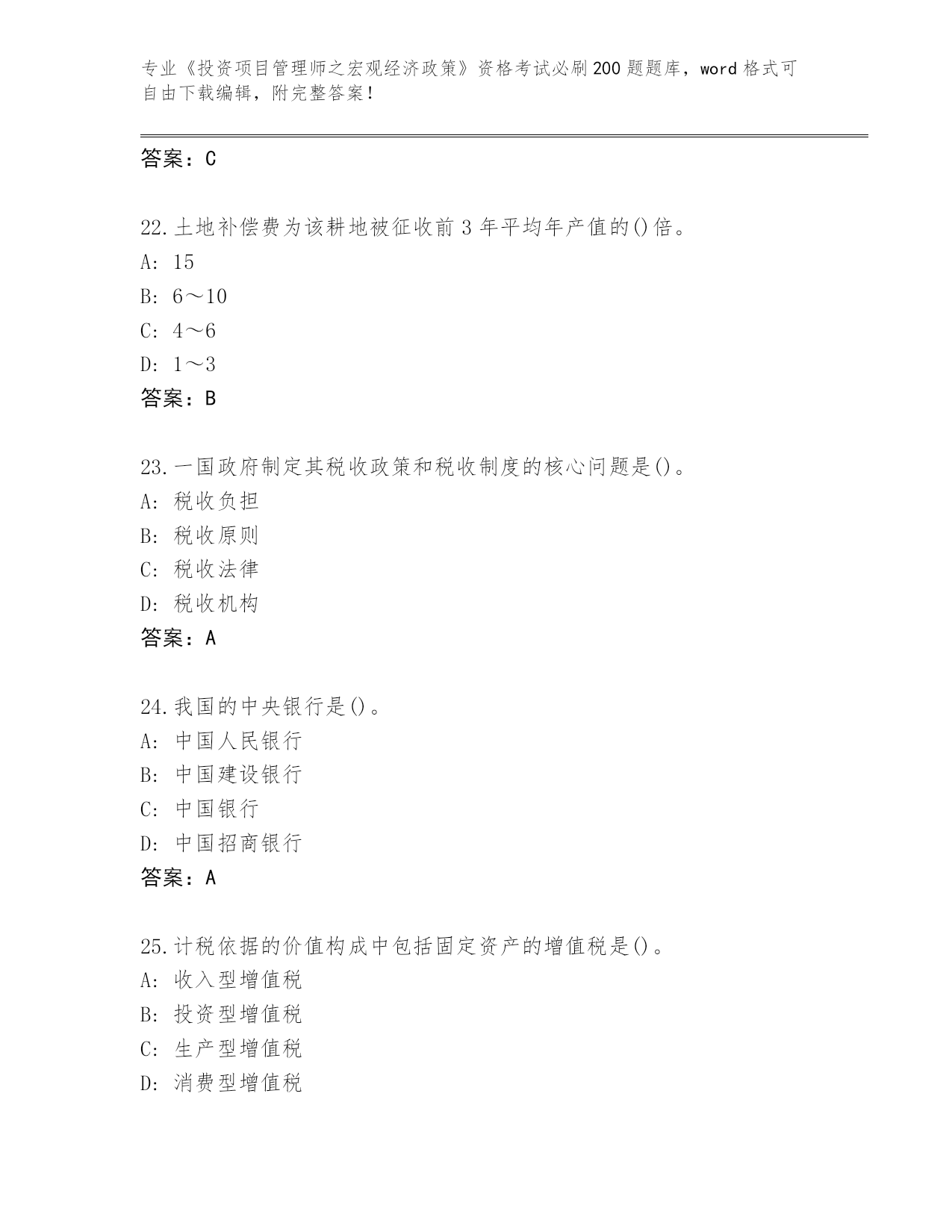 专业《投资项目管理师之宏观经济政策》资格考试必刷200题题库，word格式可自由下载编辑，附完整答案！

答案：C

22.土地补偿费为该耕地被征收前3年平均年产值的()倍。
A: 15
B: 6～10
C: 4～6
D: 1～3
答案：B

23.一国政府制定其税收政策和税收制度的核心问题是()。
A: 税收负担
B: 税收原则
C: 税收法律
D: 税收机构
答案：A

24.我国的中央银行是()。
A: 中国人民银行
B: 中国建设银行
C: 中国银行
D: 中国招商银行
答案：A

25.计税依据的价值构成中包括固定资产的增值税是()。
A: 收入型增值税
B: 投资型增值税
C: 生产型增值税
D: 消费型增值税